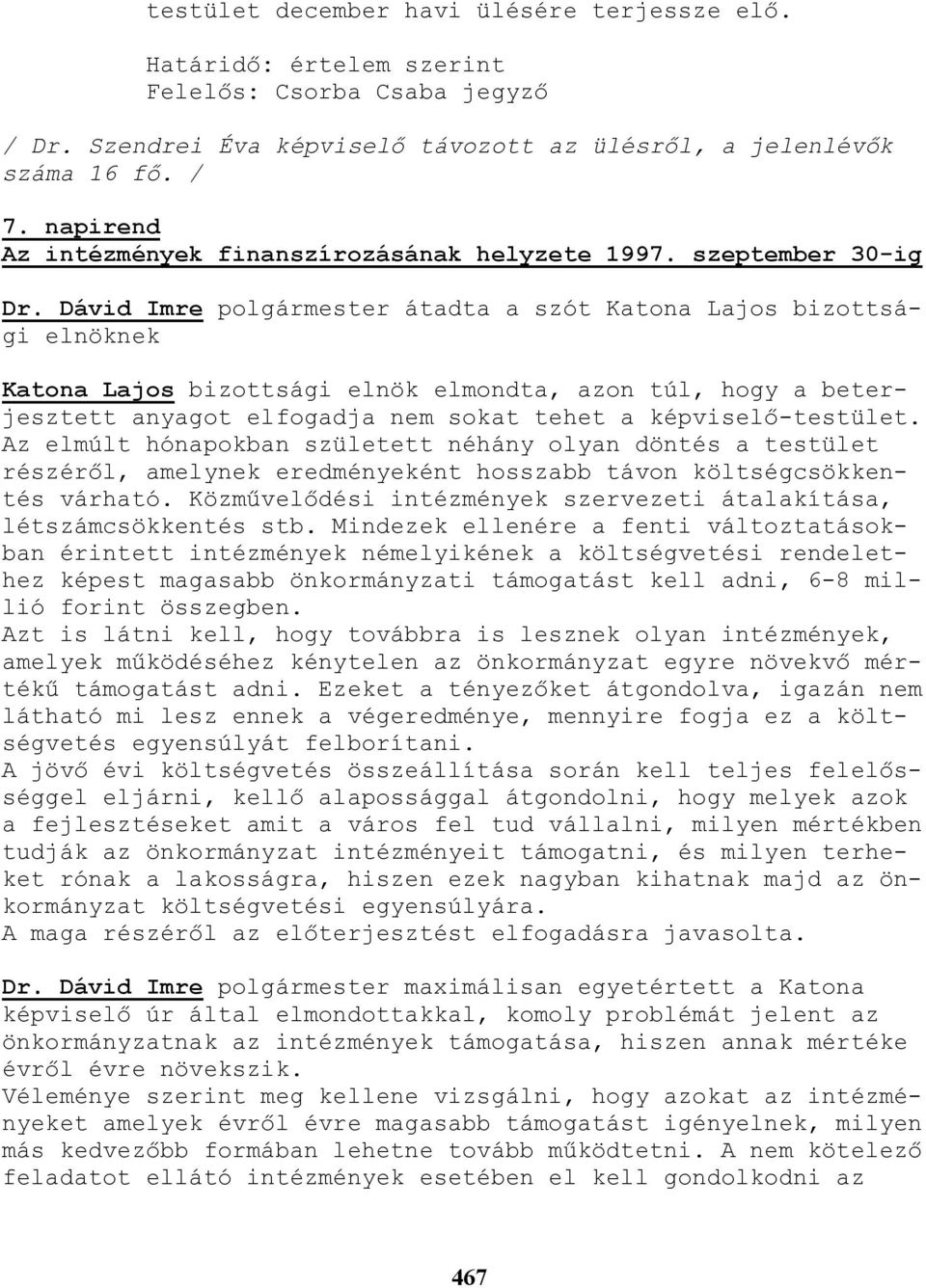 testület december havi ülésére terjessze elő.

Határidő: értelem szerint
Felelős: Csorba Csaba jegyző

/ Dr. Szendrei Éva képviselő távozott az ülésről, a jelenlévők száma 16 fő. /

7. napirend
Az intézmények finanszírozásának helyzete 1997. szeptember 30-ig

Dr. Dávid Imre polgármester átadta a szót Katona Lajos bizottsági elnöknek

Katona Lajos bizottsági elnök elmondta, azon túl, hogy a beterjesztett anyagot elfogadja nem sokat tehet a képviselő-testület. Az elmúlt hónapokban született néhány olyan döntés a testület részéről, amelynek eredményeként hosszabb távon költségcsökkentés várható. Közművelődési intézmények szervezeti átalakítása, létszámcsökkentés stb. Mindezek ellenére a fenti változtatásokban érintett intézmények némelyikének a költségvetési rendelethez képest magasabb önkormányzati támogatást kell adni, 6-8 millió forint összegben.
Azt is látni kell, hogy továbbra is lesznek olyan intézmények, amelyek működéséhez kénytelen az önkormányzat egyre növekvő mértékű támogatást adni. Ezeket a tényezőket átgondolva, igazán nem látható mi lesz ennek a végeredménye, mennyire fogja ez a költségvetés egyensúlyát felborítani.
A jövő évi költségvetés összeállítása során kell teljes felelősséggel eljárni, kellő alapossággal átgondolni, hogy melyek azok a fejlesztéseket amit a város fel tud vállalni, milyen mértékben tudják az önkormányzat intézményeit támogatni, és milyen terheket rónak a lakosságra, hiszen ezek nagyban kihatnak majd az önkormányzat költségvetési egyensúlyára.
A maga részéről az előterjesztést elfogadásra javasolta.

Dr. Dávid Imre polgármester maximálisan egyetértett a Katona képviselő úr által elmondottakkal, komoly problémát jelent az önkormányzatnak az intézmények támogatása, hiszen annak mértéke évről évre növekszik.
Véleménye szerint meg kellene vizsgálni, hogy azokat az intézményeket amelyek évről évre magasabb támogatást igényelnek, milyen más kedvezőbb formában lehetne tovább működtetni. A nem kötelező feladatot ellátó intézmények esetében el kell gondolkodni az

467